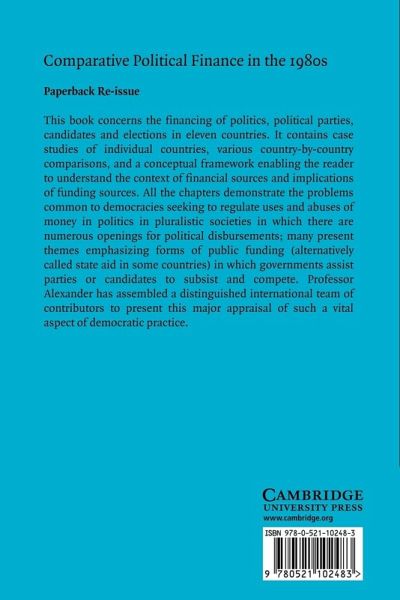 Comparative Political Finance in the 1980s

Paperback Re-issue

This book concerns the financing of politics, political parties, candidates and elections in eleven countries. It contains case studies of individual countries, various country-by-country comparisons, and a conceptual framework enabling the reader to understand the context of financial sources and implications of funding sources. All the chapters demonstrate the problems common to democracies seeking to regulate uses and abuses of money in politics in pluralistic societies in which there are numerous openings for political disbursements; many present themes emphasizing forms of public funding (alternatively called state aid in some countries) in which governments assist parties or candidates to subsist and compete. Professor Alexander has assembled a distinguished international team of contributors to present this major appraisal of such a vital aspect of democratic practice.

CAMBRIDGE
UNIVERSITY PRESS
www.cambridge.org

ISBN 978-0-521-10248-3

9 780521 102483 >